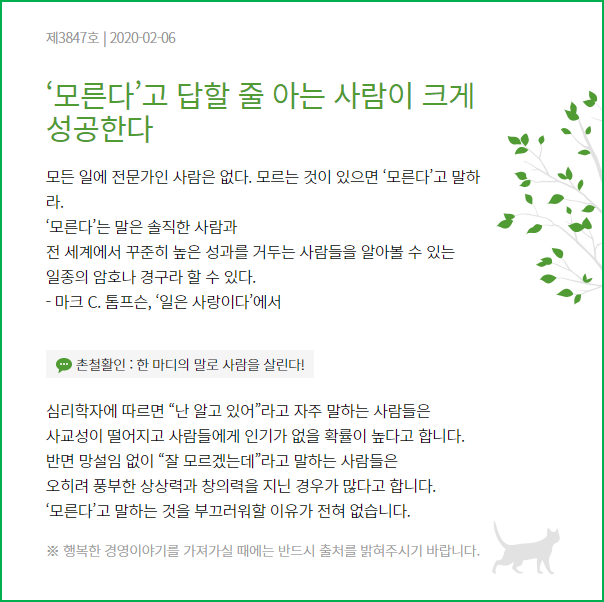 제3847호 | 2020-02-06

‘모른다’고 답할 줄 아는 사람이 크게 성공한다

모든 일에 전문가인 사람은 없다. 모르는 것이 있으면 ‘모른다’고 말하라.
‘모른다’는 말은 솔직한 사람과
전 세계에서 꾸준히 높은 성과를 거두는 사람들을 알아볼 수 있는
일종의 암호나 경구라 할 수 있다.
- 마크 C. 톰프슨, ‘일은 사랑이다’에서

촌철활인 : 한 마디의 말로 사람을 살린다!

심리학자에 따르면 “난 알고 있어”라고 자주 말하는 사람들은
사교성이 떨어지고 사람들에게 인기가 없을 확률이 높다고 합니다.
반면 망설임 없이 “잘 모르겠는데”라고 말하는 사람들은
오히려 풍부한 상상력과 창의력을 지닌 경우가 많다고 합니다.
‘모른다’고 말하는 것을 부끄러워할 이유가 전혀 없습니다.

※ 행복한 경영이야기를 가져가실 때에는 반드시 출처를 밝혀주시기 바랍니다.